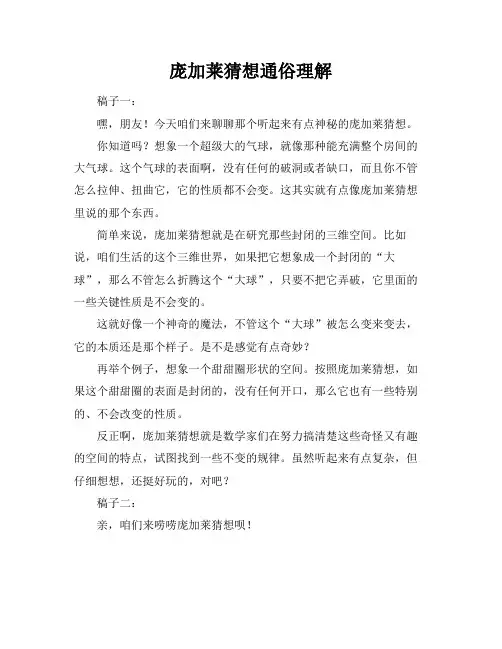 庞加莱猜想通俗理解

稿子一：

嘿，朋友！今天咱们来聊聊那个听起来有点神秘的庞加莱猜想。

你知道吗？想象一个超级大的气球，就像那种能充满整个房间的大气球。这个气球的表面啊，没有任何的破洞或者缺口，而且你不管怎么拉伸、扭曲它，它的性质都不会变。这其实就有点像庞加莱猜想里说的那个东西。

简单来说，庞加莱猜想就是在研究那些封闭的三维空间。比如说，咱们生活的这个三维世界，如果把它想象成一个封闭的“大球”，那么不管怎么折腾这个“大球”，只要不把它弄破，它里面的一些关键性质是不会变的。

这就好像一个神奇的魔法，不管这个“大球”被怎么变来变去，它的本质还是那个样子。是不是感觉有点奇妙？

再举个例子，想象一个甜甜圈形状的空间。按照庞加莱猜想，如果这个甜甜圈的表面是封闭的，没有任何开口，那么它也有一些特别的、不会改变的性质。

反正啊，庞加莱猜想就是数学家们在努力搞清楚这些奇怪又有趣的空间的特点，试图找到一些不变的规律。虽然听起来有点复杂，但仔细想想，还挺好玩的，对吧？

稿子二：

亲，咱们来唠唠庞加莱猜想呗！